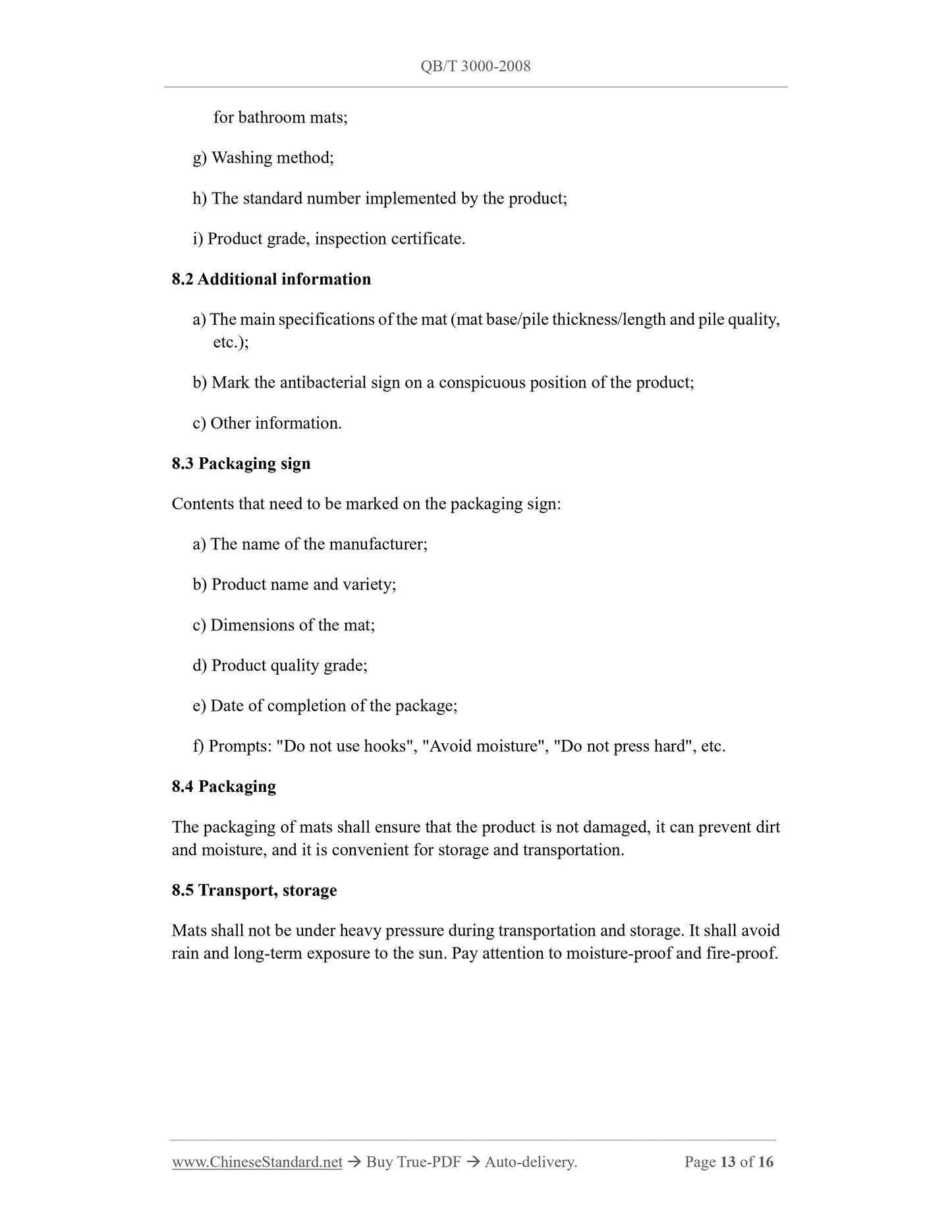 QB/T 3000-2008

for bathroom mats;

g) Washing method;

h) The standard number implemented by the product;

i) Product grade, inspection certificate.

8.2 Additional information

a) The main specifications of the mat (mat base/pile thickness/length and pile quality, etc.);

b) Mark the antibacterial sign on a conspicuous position of the product;

c) Other information.

8.3 Packaging sign

Contents that need to be marked on the packaging sign:

a) The name of the manufacturer;

b) Product name and variety;

c) Dimensions of the mat;

d) Product quality grade;

e) Date of completion of the package;

f) Prompts: "Do not use hooks", "Avoid moisture", "Do not press hard", etc.

8.4 Packaging

The packaging of mats shall ensure that the product is not damaged, it can prevent dirt and moisture, and it is convenient for storage and transportation.

8.5 Transport, storage

Mats shall not be under heavy pressure during transportation and storage. It shall avoid rain and long-term exposure to the sun. Pay attention to moisture-proof and fire-proof.

www.ChineseStandard.net → Buy True-PDF → Auto-delivery. Page 13 of 16